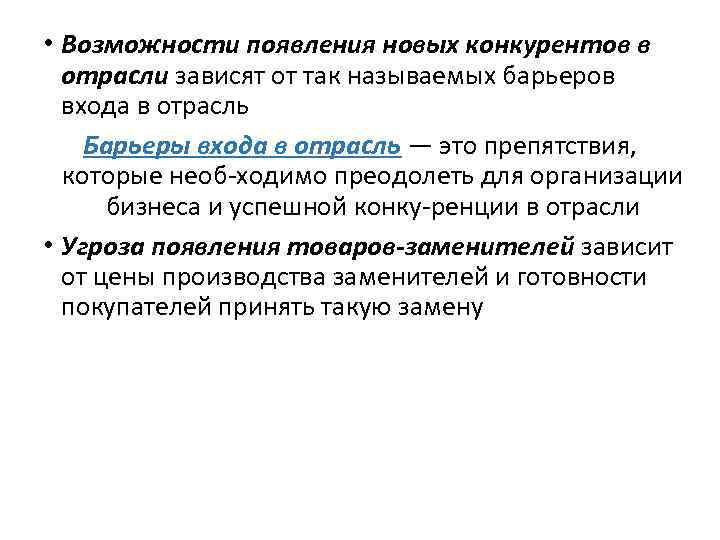 • Возможности появления новых конкурентов в отрасли зависят от так называемых барьеров входа в отрасль

Барьеры входа в отрасль — это препятствия, которые необ-ходимо преодолеть для организации бизнеса и успешной конку-ренции в отрасли

• Угроза появления товаров-заменителей зависит от цены производства заменителей и готовности покупателей принять такую замену